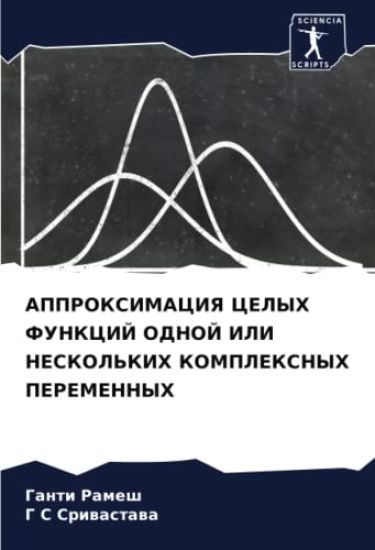 SCIENCIA
SCRIPTS

АППРОКСИМАЦИЯ ЦЕЛЫХ ФУНКЦИЙ ОДНОЙ ИЛИ НЕСКОЛЬКИХ КОМПЛЕКСНЫХ ПЕРЕМЕННЫХ

Ганти Рамеш
Г С Сривастава